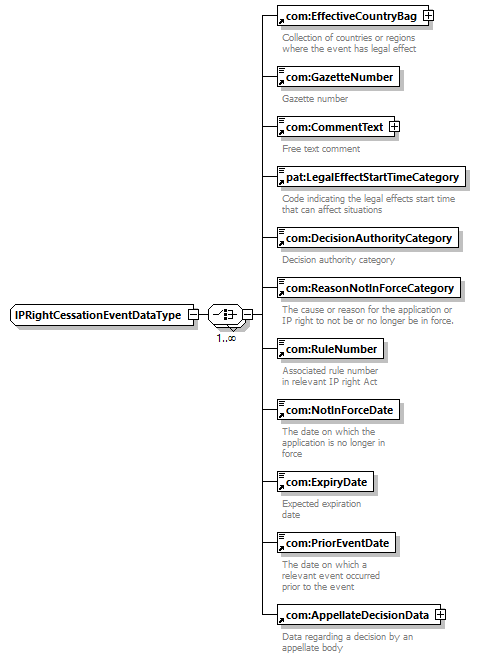 IPRightCessationEventDataType

1..∞

com:EffectiveCountryBag
Collection of countries or regions where the event has legal effect

com:GazetteNumber
Gazette number

com:CommentText
Free text comment

pat:LegalEffectStartTimeCategory
Code indicating the legal effects start time that can affect situations

com:DecisionAuthorityCategory
Decision authority category

com:ReasonNotInForceCategory
The cause or reason for the application or IP right to not be or no longer be in force.

com:RuleNumber
Associated rule number in relevant IP right Act

com:NotInForceDate
The date on which the application is no longer in force

com:ExpiryDate
Expected expiration date

com:PriorEventDate
The date on which a relevant event occurred prior to the event

com:AppellateDecisionData
Data regarding a decision by an appellate body